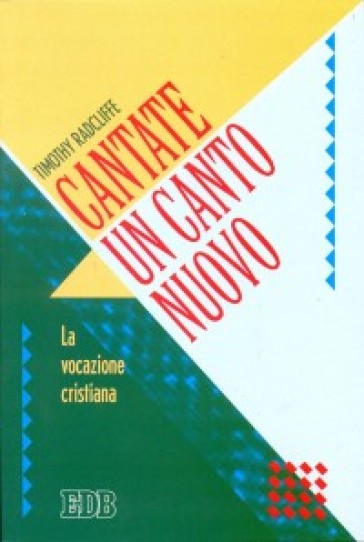 TIMOTHY RADCLIFFE

CANTATE UN CANTO NUOVO

La vocazione cristiana

EDB